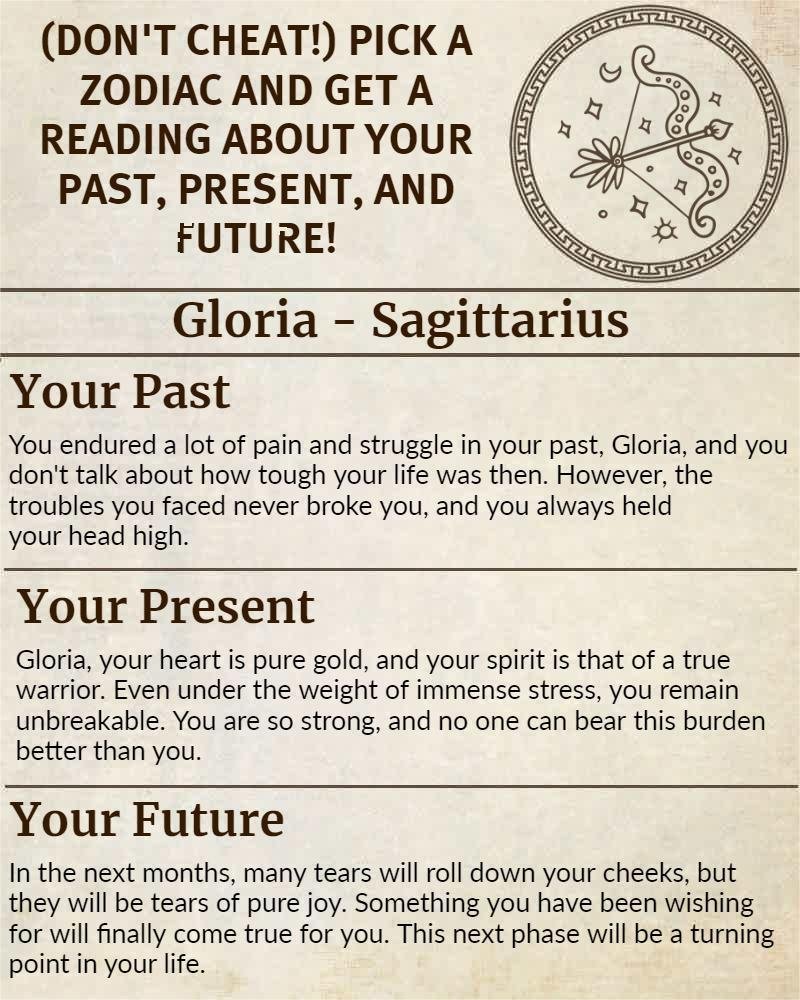 (DON'T CHEAT!) PICK A ZODIAC AND GET A READING ABOUT YOUR PAST, PRESENT, AND FUTURE!

Gloria - Sagittarius

Your Past

You endured a lot of pain and struggle in your past, Gloria, and you don't talk about how tough your life was then. However, the troubles you faced never broke you, and you always held your head high.

Your Present

Gloria, your heart is pure gold, and your spirit is that of a true warrior. Even under the weight of immense stress, you remain unbreakable. You are so strong, and no one can bear this burden better than you.

Your Future

In the next months, many tears will roll down your cheeks, but they will be tears of pure joy. Something you have been wishing for will finally come true for you. This next phase will be a turning point in your life.